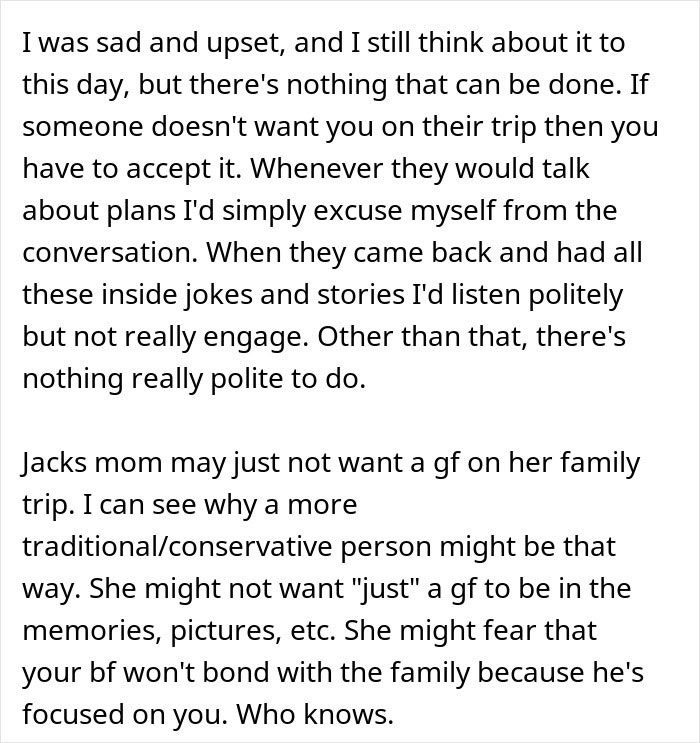 I was sad and upset, and I still think about it to this day, but there's nothing that can be done. If someone doesn't want you on their trip then you have to accept it. Whenever they would talk about plans I'd simply excuse myself from the conversation. When they came back and had all these inside jokes and stories I'd listen politely but not really engage. Other than that, there's nothing really polite to do.

Jacks mom may just not want a gf on her family trip. I can see why a more traditional/conservative person might be that way. She might not want "just" a gf to be in the memories, pictures, etc. She might fear that your bf won't bond with the family because he's focused on you. Who knows.